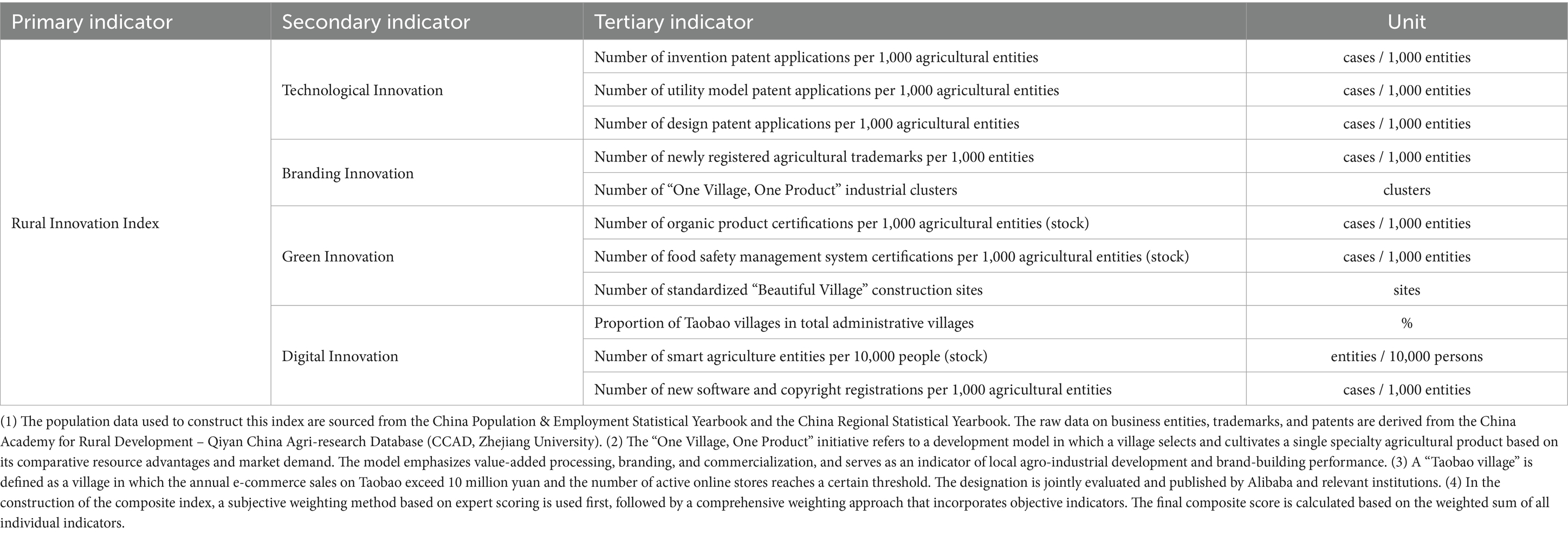 | Primary indicator | Secondary indicator | Tertiary indicator | Unit |
|---|---|---|---|
| Rural Innovation Index | Technological Innovation | Number of invention patent applications per 1,000 agricultural entities | cases / 1,000 entities |
| | | Number of utility model patent applications per 1,000 agricultural entities | cases / 1,000 entities |
| | | Number of design patent applications per 1,000 agricultural entities | cases / 1,000 entities |
| | Branding Innovation | Number of newly registered agricultural trademarks per 1,000 entities | cases / 1,000 entities |
| | | Number of “One Village, One Product” industrial clusters | clusters |
| | Green Innovation | Number of organic product certifications per 1,000 agricultural entities (stock) | cases / 1,000 entities |
| | | Number of food safety management system certifications per 1,000 agricultural entities (stock) | cases / 1,000 entities |
| | | Number of standardized “Beautiful Village” construction sites | sites |
| | Digital Innovation | Proportion of Taobao villages in total administrative villages | % |
| | | Number of smart agriculture entities per 10,000 people (stock) | entities / 10,000 persons |
| | | Number of new software and copyright registrations per 1,000 agricultural entities | cases / 1,000 entities |

(1) The population data used to construct this index are sourced from the China Population & Employment Statistical Yearbook and the China Regional Statistical Yearbook. The raw data on business entities, trademarks, and patents are derived from the China Academy for Rural Development – Qiyan China Agri-research Database (CCAD, Zhejiang University). (2) The “One Village, One Product” initiative refers to a development model in which a village selects and cultivates a single specialty agricultural product based on its comparative resource advantages and market demand. The model emphasizes value-added processing, branding, and commercialization, and serves as an indicator of local agro-industrial development and brand-building performance. (3) A “Taobao village” is defined as a village in which the annual e-commerce sales on Taobao exceed 10 million yuan and the number of active online stores reaches a certain threshold. The designation is jointly evaluated and published by Alibaba and relevant institutions. (4) In the construction of the composite index, a subjective weighting method based on expert scoring is used first, followed by a comprehensive weighting approach that incorporates objective indicators. The final composite score is calculated based on the weighted sum of all individual indicators.